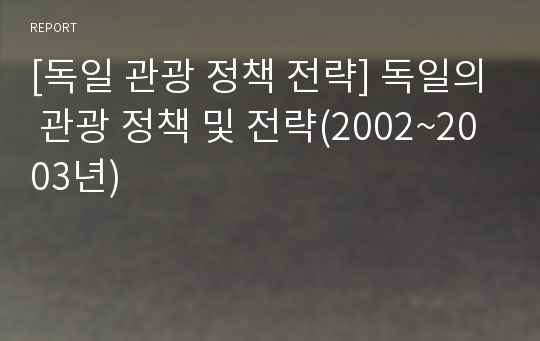 REPORT

[독일 관광 정책 전략] 독일의 관광 정책 및 전략(2002~2003년)